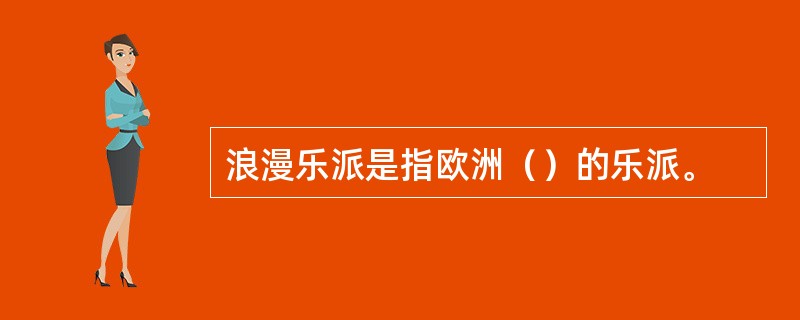 浪漫乐派是指欧洲（）的乐派。